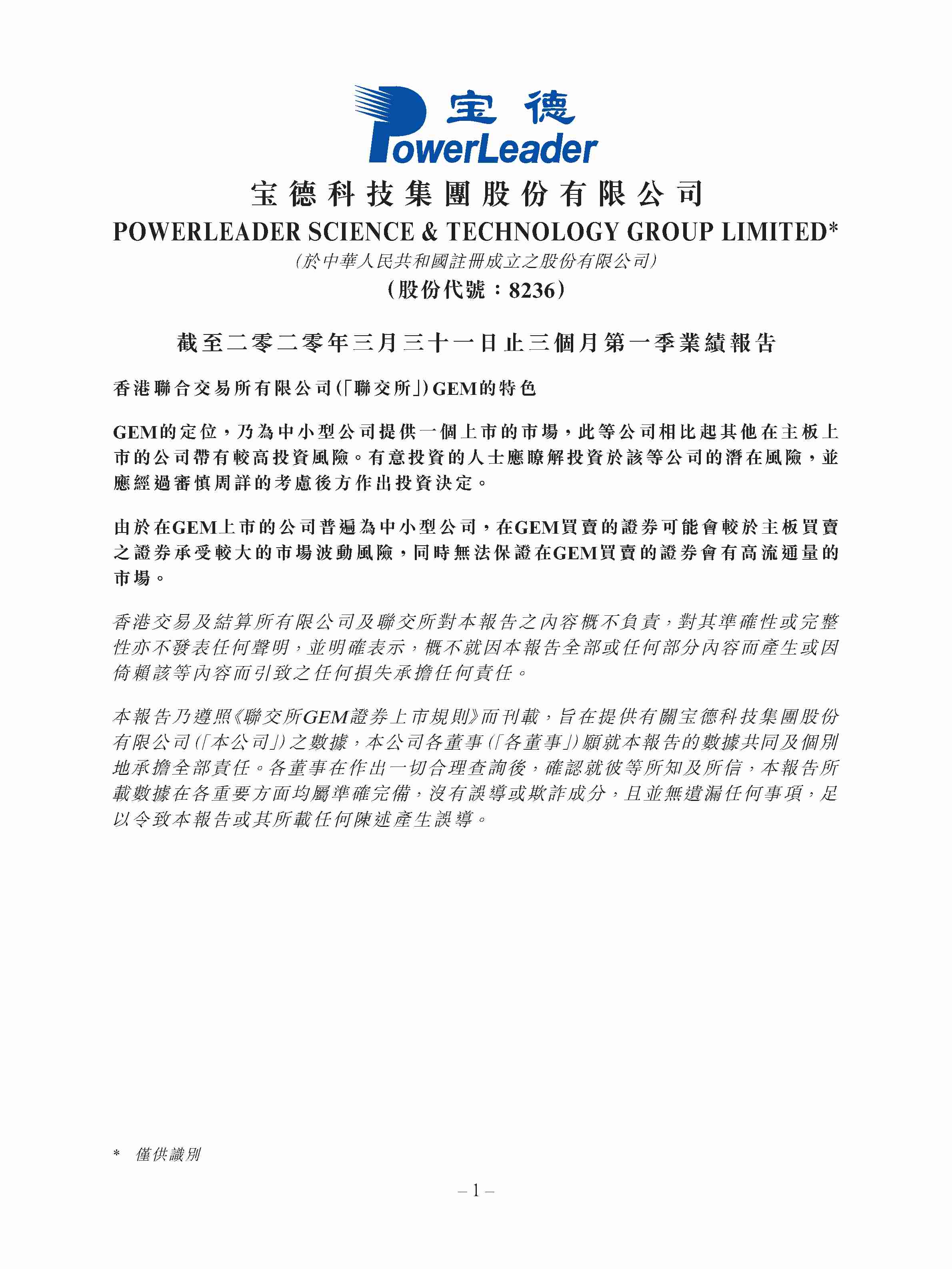 宝德
PowerLeader

宝德科技集團股份有限公司
POWERLEADER SCIENCE & TECHNOLOGY GROUP LIMITED*
(於中華人民共和國註冊成立之股份有限公司)
(股份代號:8236)

截至二零二零年三月三十一日止三個月第一季業績報告

香港聯合交易所有限公司(「聯交所」)GEM的特色

GEM的定位,乃為中小型公司提供一個上市的市場,此等公司相比起其他在主板上市的公司帶有較高投資風險。有意投資的人士應瞭解投資於該等公司的潛在風險,並應經過審慎周詳的考慮後方作出投資決定。

由於在GEM上市的公司普遍為中小型公司,在GEM買賣的證券可能會較於主板買賣之證券承受較大的市場波動風險,同時無法保證在GEM買賣的證券會有高流通量的市場。

香港交易及結算所有限公司及聯交所對本報告之內容概不負責,對其準確性或完整性亦不發表任何聲明,並明確表示,概不就因本報告全部或任何部分內容而產生或因倚賴該等內容而引致之任何損失承擔任何責任。

本報告乃遵照《聯交所GEM證券上市規則》而刊載,旨在提供有關宝德科技集團股份有限公司(「本公司」)之數據,本公司各董事(「各董事」)願就本報告的數據共同及個別地承擔全部責任。各董事在作出一切合理查詢後,確認就彼等所知及所信,本報告所載數據在各重要方面均屬準確完備,沒有誤導或欺詐成分,且並無遺漏任何事項,足以令致本報告或其所載任何陳述產生誤導。

* 僅供識別

– 1 –